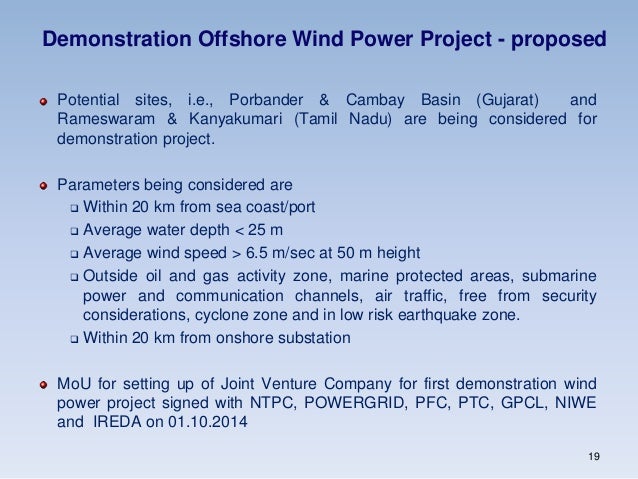 Demonstration Offshore Wind Power Project - proposed

Potential sites, i.e., Porbander & Cambay Basin (Gujarat) and Rameswaram & Kanyakumari (Tamil Nadu) are being considered for demonstration project.

Parameters being considered are

Within 20 km from sea coast/port

Average water depth < 25 m

Average wind speed > 6.5 m/sec at 50 m height

Outside oil and gas activity zone, marine protected areas, submarine power and communication channels, air traffic, free from security considerations, cyclone zone and in low risk earthquake zone.

Within 20 km from onshore substation

MoU for setting up of Joint Venture Company for first demonstration wind power project signed with NTPC, POWERGRID, PFC, PTC, GPCL, NIWE and IREDA on 01.10.2014

19